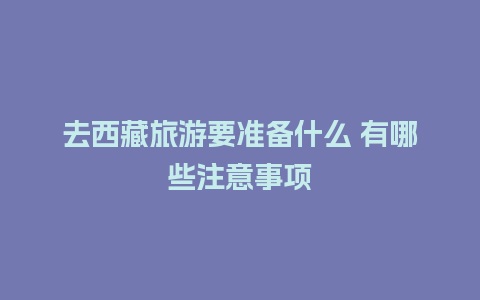 去西藏旅游要准备什么 有哪些注意事项